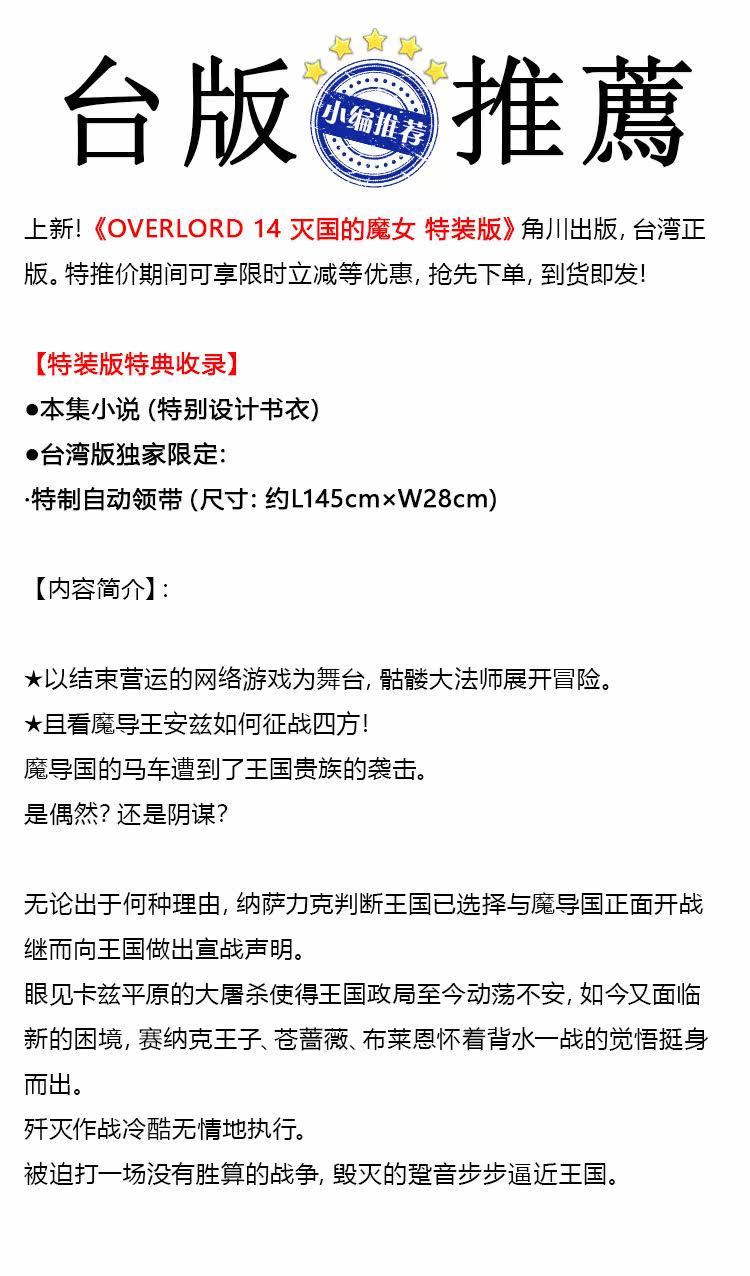 台版 小编推荐 推薦

上新!《OVERLORD 14 灭国的魔女 特装版》角川出版，台湾正版。特推价期间可享限时立减等优惠，抢先下单，到货即发!

【特装版特典收录】
●本集小说（特别设计书衣）
●台湾版独家限定:
·特制自动领带（尺寸：约L145cm×W28cm）

【内容简介】:

★以结束营运的网络游戏为舞台，骷髅大法师展开冒险。
★且看魔导王安兹如何征战四方!
魔导国的马车遭到了王国贵族的袭击。
是偶然？还是阴谋？

无论出于何种理由，纳萨力克判断王国已选择与魔导国正面开战继而向王国做出宣战声明。
眼见卡兹平原的大屠杀使得王国政局至今动荡不安，如今又面临新的困境，赛纳克王子、苍蔷薇、布莱恩怀着背水一战的觉悟挺身而出。
歼灭作战冷酷无情地执行。
被迫打一场没有胜算的战争，毁灭的跫音步步逼近王国。